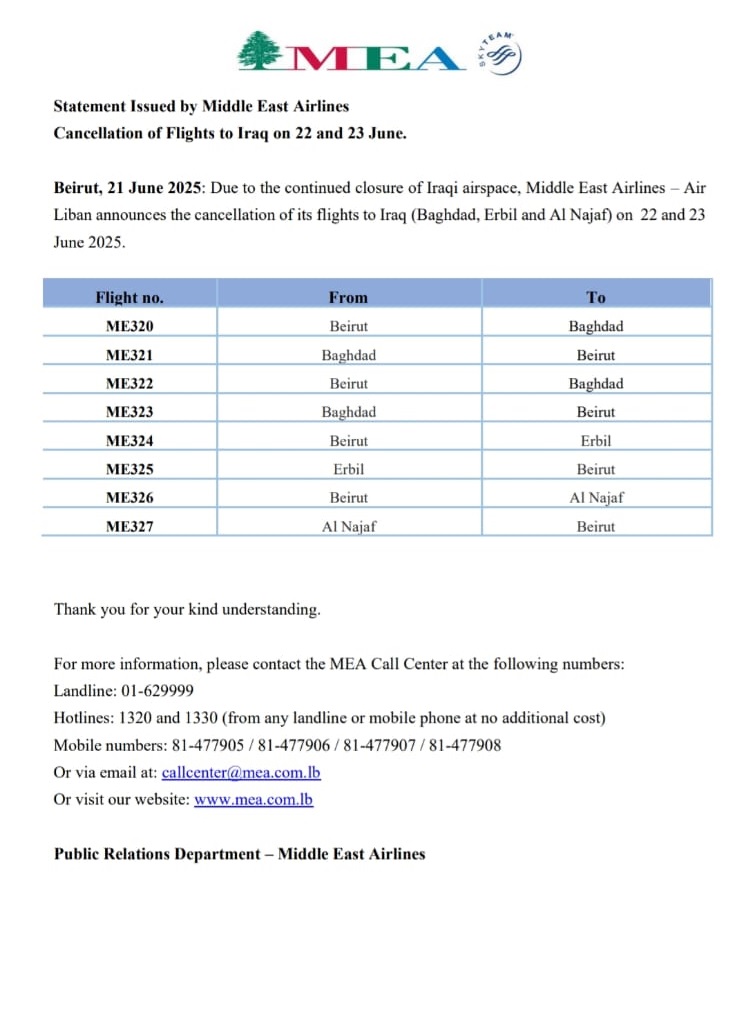 MEA SKYTEAM

Statement Issued by Middle East Airlines
Cancellation of Flights to Iraq on 22 and 23 June.

Beirut, 21 June 2025: Due to the continued closure of Iraqi airspace, Middle East Airlines – Air Liban announces the cancellation of its flights to Iraq (Baghdad, Erbil and Al Najaf) on 22 and 23 June 2025.

| Flight no. | From | To |
|---|---|---|
| ME320 | Beirut | Baghdad |
| ME321 | Baghdad | Beirut |
| ME322 | Beirut | Baghdad |
| ME323 | Baghdad | Beirut |
| ME324 | Beirut | Erbil |
| ME325 | Erbil | Beirut |
| ME326 | Beirut | Al Najaf |
| ME327 | Al Najaf | Beirut |

Thank you for your kind understanding.

For more information, please contact the MEA Call Center at the following numbers:
Landline: 01-629999
Hotlines: 1320 and 1330 (from any landline or mobile phone at no additional cost)
Mobile numbers: 81-477905 / 81-477906 / 81-477907 / 81-477908
Or via email at: callcenter@mea.com.lb
Or visit our website: www.mea.com.lb

Public Relations Department – Middle East Airlines